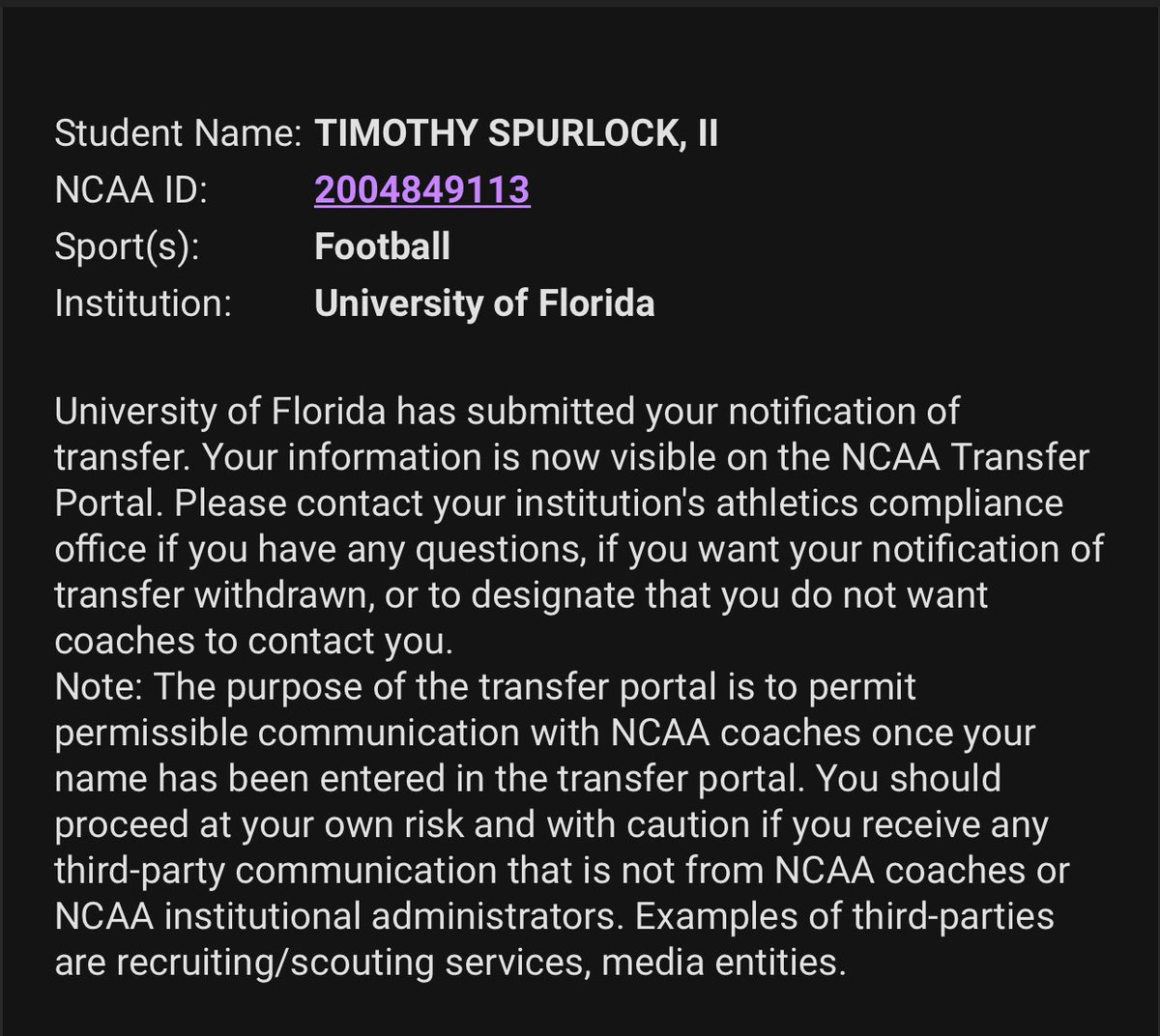 Student Name: TIMOTHY SPURLOCK, II
NCAA ID: 2004849113
Sport(s): Football
Institution: University of Florida

University of Florida has submitted your notification of transfer. Your information is now visible on the NCAA Transfer Portal. Please contact your institution's athletics compliance office if you have any questions, if you want your notification of transfer withdrawn, or to designate that you do not want coaches to contact you.
Note: The purpose of the transfer portal is to permit permissible communication with NCAA coaches once your name has been entered in the transfer portal. You should proceed at your own risk and with caution if you receive any third-party communication that is not from NCAA coaches or NCAA institutional administrators. Examples of third-parties are recruiting/scouting services, media entities.